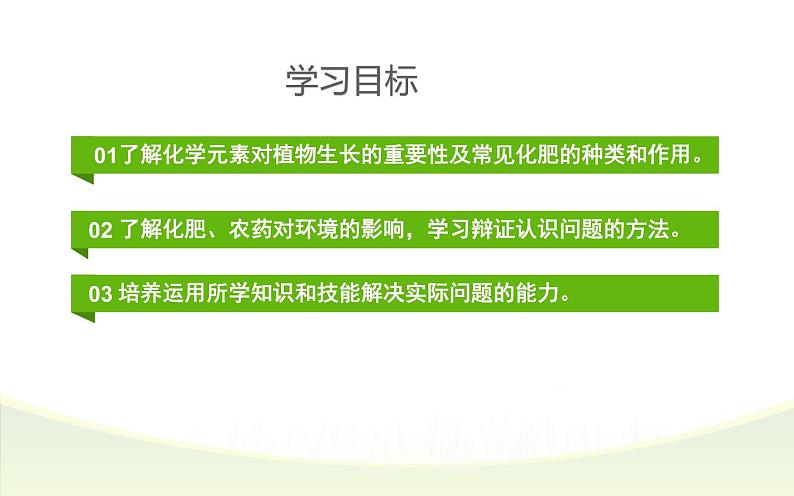 学习目标

01了解化学元素对植物生长的重要性及常见化肥的种类和作用。

02 了解化肥、农药对环境的影响，学习辩证认识问题的方法。

03 培养运用所学知识和技能解决实际问题的能力。